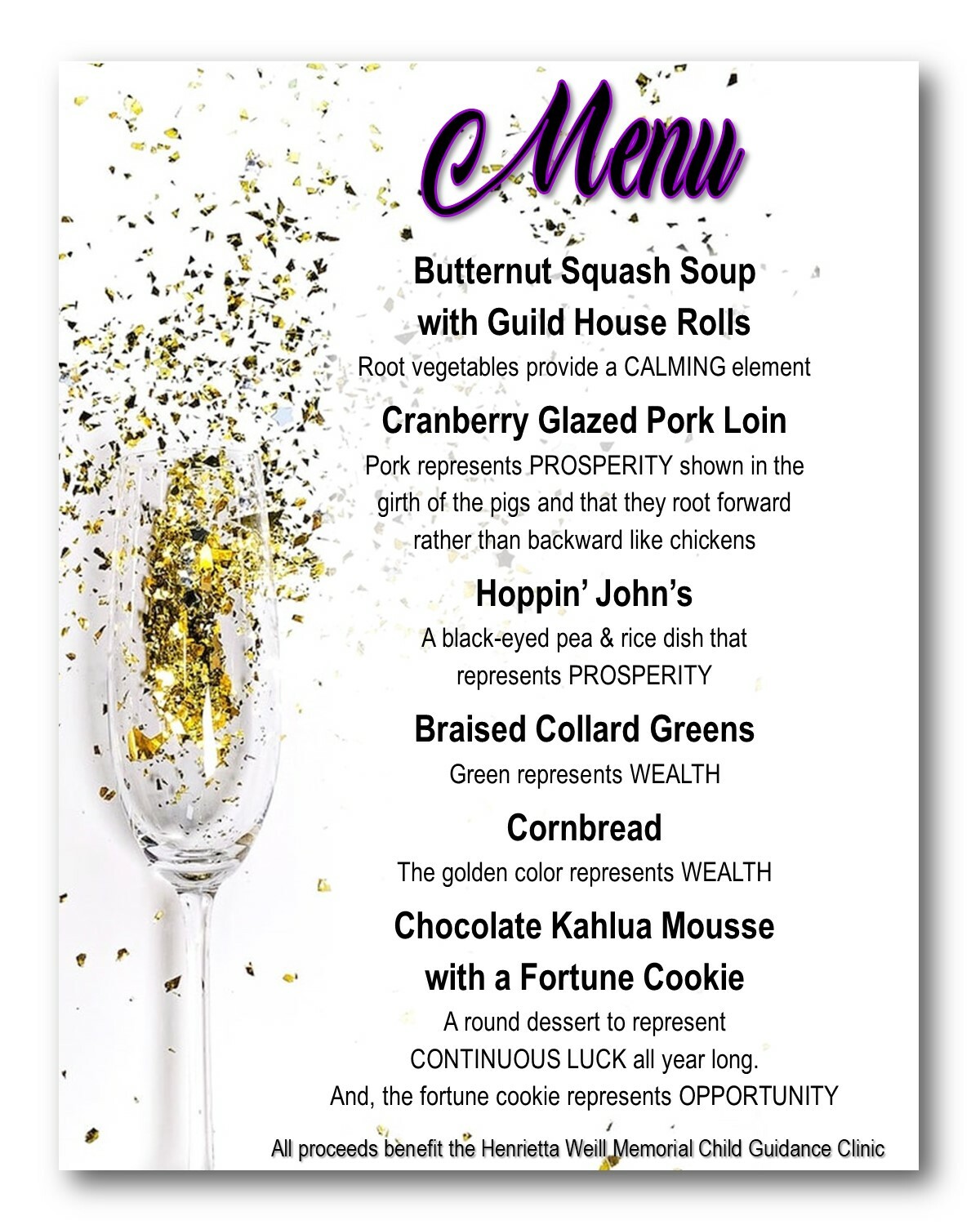 Menu

Butternut Squash Soup
with Guild House Rolls
Root vegetables provide a CALMING element

Cranberry Glazed Pork Loin
Pork represents PROSPERITY shown in the girth of the pigs and that they root forward rather than backward like chickens

Hoppin' John's
A black-eyed pea & rice dish that represents PROSPERITY

Braised Collard Greens
Green represents WEALTH

Cornbread
The golden color represents WEALTH

Chocolate Kahlua Mousse
with a Fortune Cookie
A round dessert to represent CONTINUOUS LUCK all year long.
And, the fortune cookie represents OPPORTUNITY

All proceeds benefit the Henrietta Weill Memorial Child Guidance Clinic